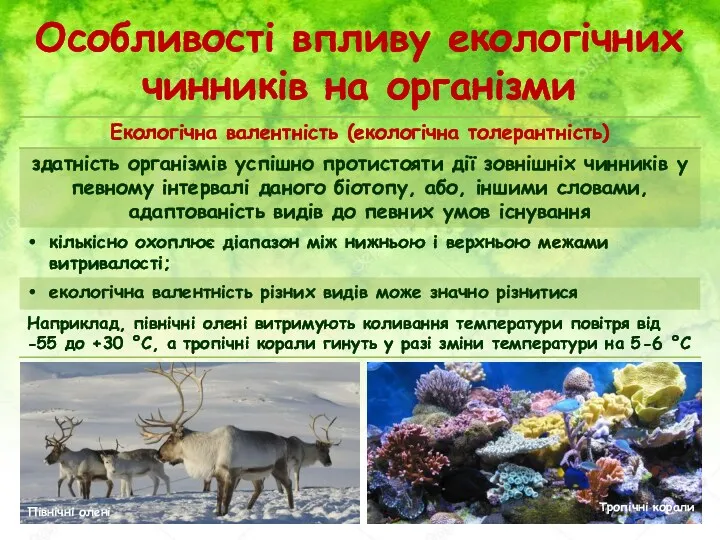 Особливості впливу екологічних чинників на організми

Екологічна валентність (екологічна толерантність)

здатність організмів успішно протистояти дії зовнішніх чинників у певному інтервалі даного біотопу, або, іншими словами, адаптованість видів до певних умов існування

• кількісно охоплює діапазон між нижньою і верхньою межами витривалості;

• екологічна валентність різних видів може значно різнитися

Наприклад, північні олені витримують коливання температури повітря від -55 до +30 °С, а тропічні корали гинуть у разі зміни температури на 5-6 °С

Північні олені

Тропічні корали